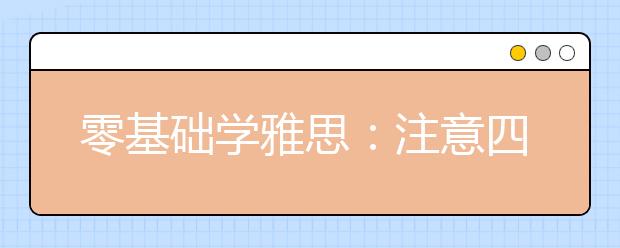 零基础学雅思：注意四